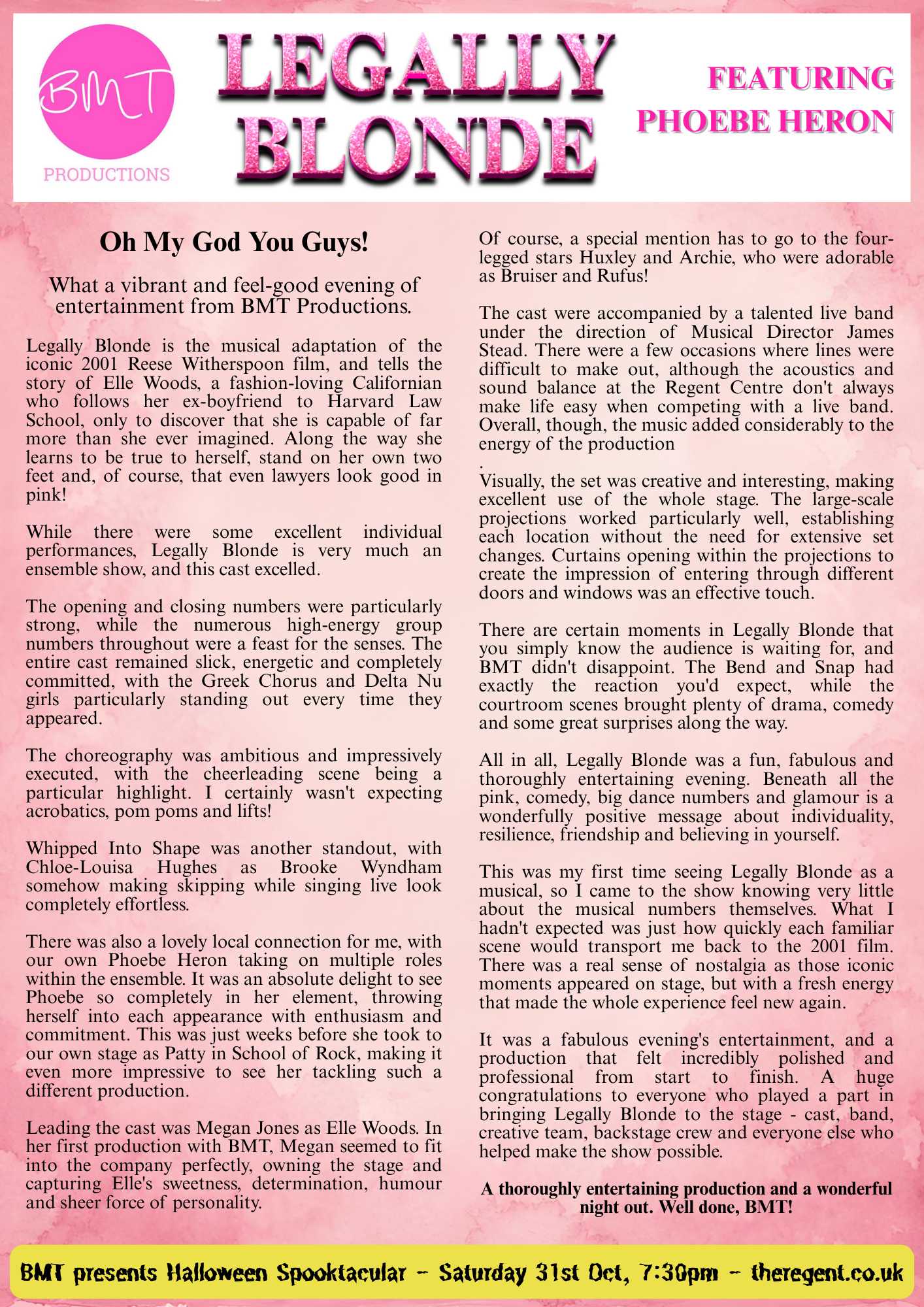 BMT
PRODUCTIONS

LEGALLY BLONDE

FEATURING
PHOEBE HERON

Oh My God You Guys!

What a vibrant and feel-good evening of entertainment from BMT Productions.

Legally Blonde is the musical adaptation of the iconic 2001 Reese Witherspoon film, and tells the story of Elle Woods, a fashion-loving Californian who follows her ex-boyfriend to Harvard Law School, only to discover that she is capable of far more than she ever imagined. Along the way she learns to be true to herself, stand on her own two feet and, of course, that even lawyers look good in pink!

While there were some excellent individual performances, Legally Blonde is very much an ensemble show, and this cast excelled.

The opening and closing numbers were particularly strong, while the numerous high-energy group numbers throughout were a feast for the senses. The entire cast remained slick, energetic and completely committed, with the Greek Chorus and Delta Nu girls particularly standing out every time they appeared.

The choreography was ambitious and impressively executed, with the cheerleading scene being a particular highlight. I certainly wasn't expecting acrobatics, pom poms and lifts!

Whipped Into Shape was another standout, with Chloe-Louisa Hughes as Brooke Wyndham somehow making skipping while singing live look completely effortless.

There was also a lovely local connection for me, with our own Phoebe Heron taking on multiple roles within the ensemble. It was an absolute delight to see Phoebe so completely in her element, throwing herself into each appearance with enthusiasm and commitment. This was just weeks before she took to our own stage as Patty in School of Rock, making it even more impressive to see her tackling such a different production.

Leading the cast was Megan Jones as Elle Woods. In her first production with BMT, Megan seemed to fit into the company perfectly, owning the stage and capturing Elle's sweetness, determination, humour and sheer force of personality.

Of course, a special mention has to go to the four-legged stars Huxley and Archie, who were adorable as Bruiser and Rufus!

The cast were accompanied by a talented live band under the direction of Musical Director James Stead. There were a few occasions where lines were difficult to make out, although the acoustics and sound balance at the Regent Centre don't always make life easy when competing with a live band. Overall, though, the music added considerably to the energy of the production

.

Visually, the set was creative and interesting, making excellent use of the whole stage. The large-scale projections worked particularly well, establishing each location without the need for extensive set changes. Curtains opening within the projections to create the impression of entering through different doors and windows was an effective touch.

There are certain moments in Legally Blonde that you simply know the audience is waiting for, and BMT didn't disappoint. The Bend and Snap had exactly the reaction you'd expect, while the courtroom scenes brought plenty of drama, comedy and some great surprises along the way.

All in all, Legally Blonde was a fun, fabulous and thoroughly entertaining evening. Beneath all the pink, comedy, big dance numbers and glamour is a wonderfully positive message about individuality, resilience, friendship and believing in yourself.

This was my first time seeing Legally Blonde as a musical, so I came to the show knowing very little about the musical numbers themselves. What I hadn't expected was just how quickly each familiar scene would transport me back to the 2001 film. There was a real sense of nostalgia as those iconic moments appeared on stage, but with a fresh energy that made the whole experience feel new again.

It was a fabulous evening's entertainment, and a production that felt incredibly polished and professional from start to finish. A huge congratulations to everyone who played a part in bringing Legally Blonde to the stage - cast, band, creative team, backstage crew and everyone else who helped make the show possible.

A thoroughly entertaining production and a wonderful night out. Well done, BMT!

BMT presents Halloween Spooktacular - Saturday 31st Oct, 7:30pm - theregent.co.uk